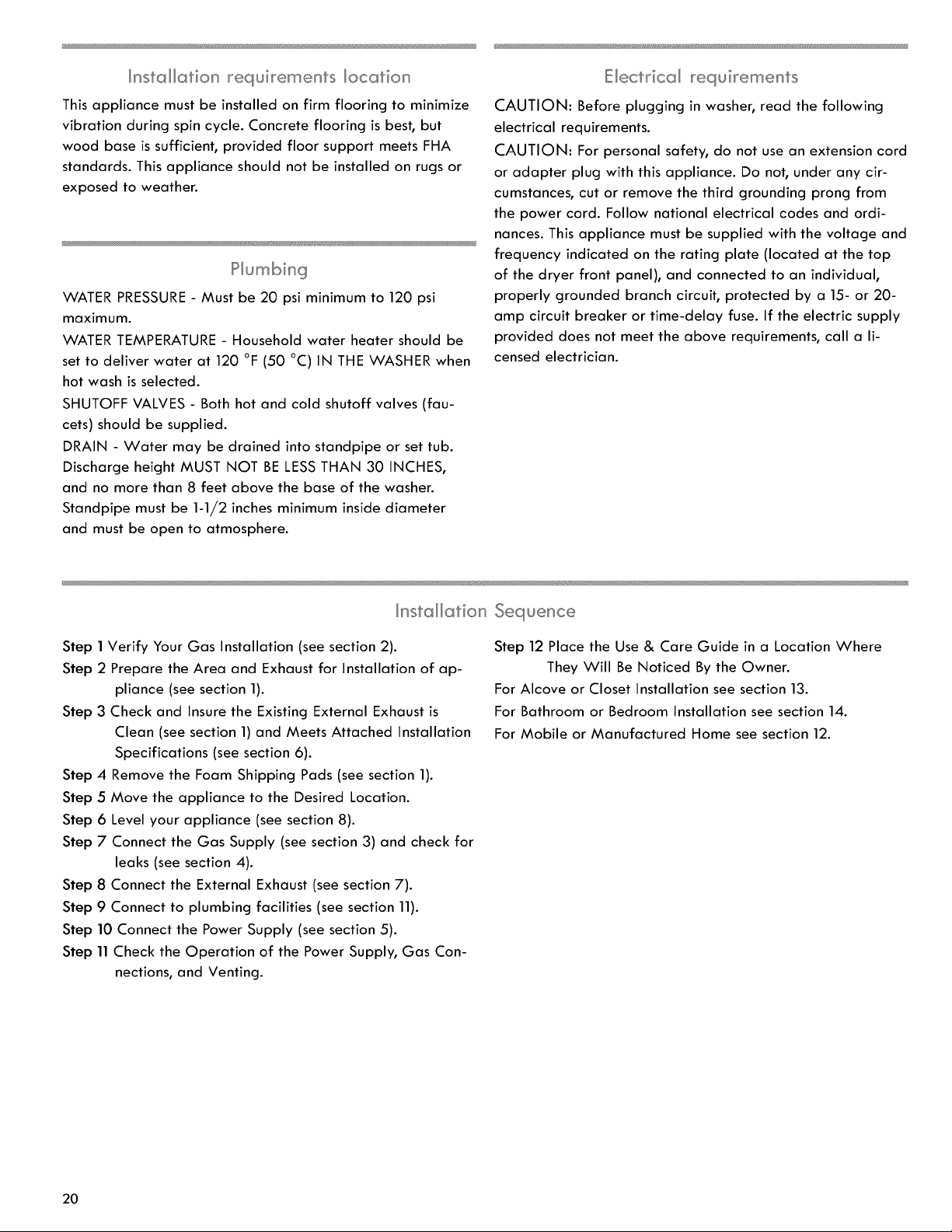 Installation requirements location

This appliance must be installed on firm flooring to minimize vibration during spin cycle. Concrete flooring is best, but wood base is sufficient, provided floor support meets FHA standards. This appliance should not be installed on rugs or exposed to weather.

Plumbing

WATER PRESSURE - Must be 20 psi minimum to 120 psi maximum.

WATER TEMPERATURE - Household water heater should be set to deliver water at 120 °F (50 °C) IN THE WASHER when hot wash is selected.

SHUTOFF VALVES - Both hot and cold shutoff valves (faucets) should be supplied.

DRAIN - Water may be drained into standpipe or set tub. Discharge height MUST NOT BE LESS THAN 30 INCHES, and no more than 8 feet above the base of the washer. Standpipe must be 1-1/2 inches minimum inside diameter and must be open to atmosphere.

Electrical requirements

CAUTION: Before plugging in washer, read the following electrical requirements.

CAUTION: For personal safety, do not use an extension cord or adapter plug with this appliance. Do not, under any circumstances, cut or remove the third grounding prong from the power cord. Follow national electrical codes and ordinances. This appliance must be supplied with the voltage and frequency indicated on the rating plate (located at the top of the dryer front panel), and connected to an individual, properly grounded branch circuit, protected by a 15- or 20-amp circuit breaker or time-delay fuse. If the electric supply provided does not meet the above requirements, call a licensed electrician.

Installation Sequence

Step 1 Verify Your Gas Installation (see section 2).
Step 2 Prepare the Area and Exhaust for Installation of appliance (see section 1).
Step 3 Check and Insure the Existing External Exhaust is Clean (see section 1) and Meets Attached Installation Specifications (see section 6).
Step 4 Remove the Foam Shipping Pads (see section 1).
Step 5 Move the appliance to the Desired Location.
Step 6 Level your appliance (see section 8).
Step 7 Connect the Gas Supply (see section 3) and check for leaks (see section 4).
Step 8 Connect the External Exhaust (see section 7).
Step 9 Connect to plumbing facilities (see section 11).
Step 10 Connect the Power Supply (see section 5).
Step 11 Check the Operation of the Power Supply, Gas Connections, and Venting.
Step 12 Place the Use & Care Guide in a Location Where They Will Be Noticed By the Owner.
For Alcove or Closet Installation see section 13.
For Bathroom or Bedroom Installation see section 14.
For Mobile or Manufactured Home see section 12.

20